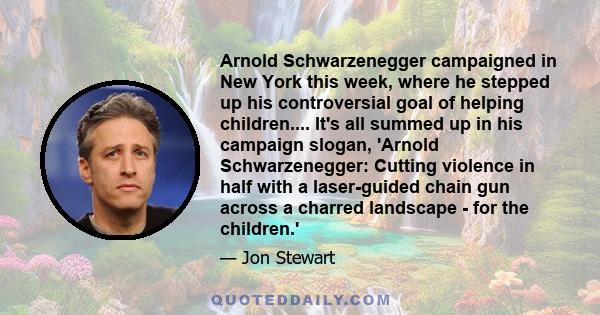 Arnold Schwarzenegger campaigned in New York this week, where he stepped up his controversial goal of helping children.... It's all summed up in his campaign slogan, 'Arnold Schwarzenegger: Cutting violence in half with a laser-guided chain gun across a charred landscape - for the children.'

— Jon Stewart

QUOTEDDAILY.COM